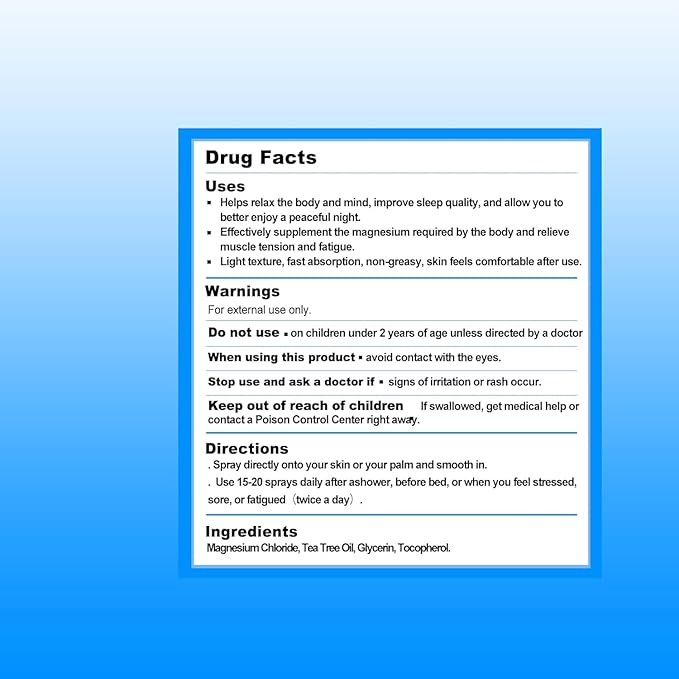 Drug Facts

Uses
▪ Helps relax the body and mind, improve sleep quality, and allow you to better enjoy a peaceful night.
▪ Effectively supplement the magnesium required by the body and relieve muscle tension and fatigue.
▪ Light texture, fast absorption, non-greasy, skin feels comfortable after use.

Warnings
For external use only.

Do not use ▪ on children under 2 years of age unless directed by a doctor

When using this product ▪ avoid contact with the eyes.

Stop use and ask a doctor if ▪ signs of irritation or rash occur.

Keep out of reach of children If swallowed, get medical help or contact a Poison Control Center right away.

Directions
. Spray directly onto your skin or your palm and smooth in.
. Use 15-20 sprays daily after ashower, before bed, or when you feel stressed, sore, or fatigued（twice a day）.

Ingredients
Magnesium Chloride, Tea Tree Oil, Glycerin, Tocopherol.